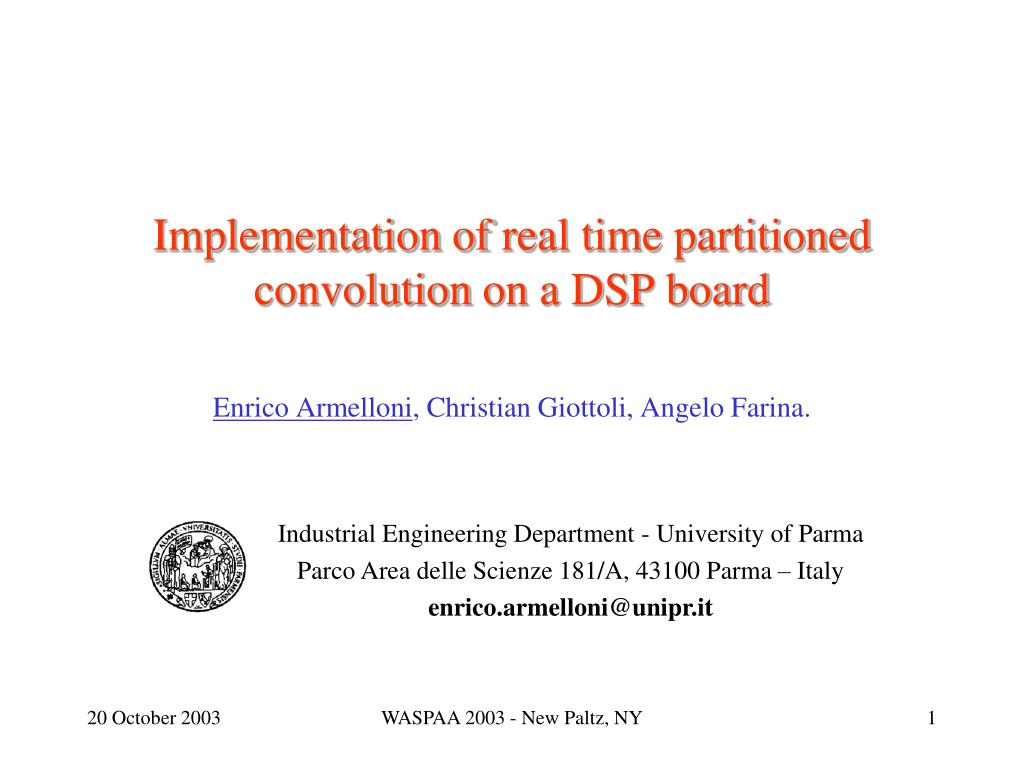 Implementation of real time partitioned convolution on a DSP board

Enrico Armelloni, Christian Giottoli, Angelo Farina.

Industrial Engineering Department - University of Parma
Parco Area delle Scienze 181/A, 43100 Parma – Italy
enrico.armelloni@unipr.it

20 October 2003

WASPAA 2003 - New Paltz, NY

1